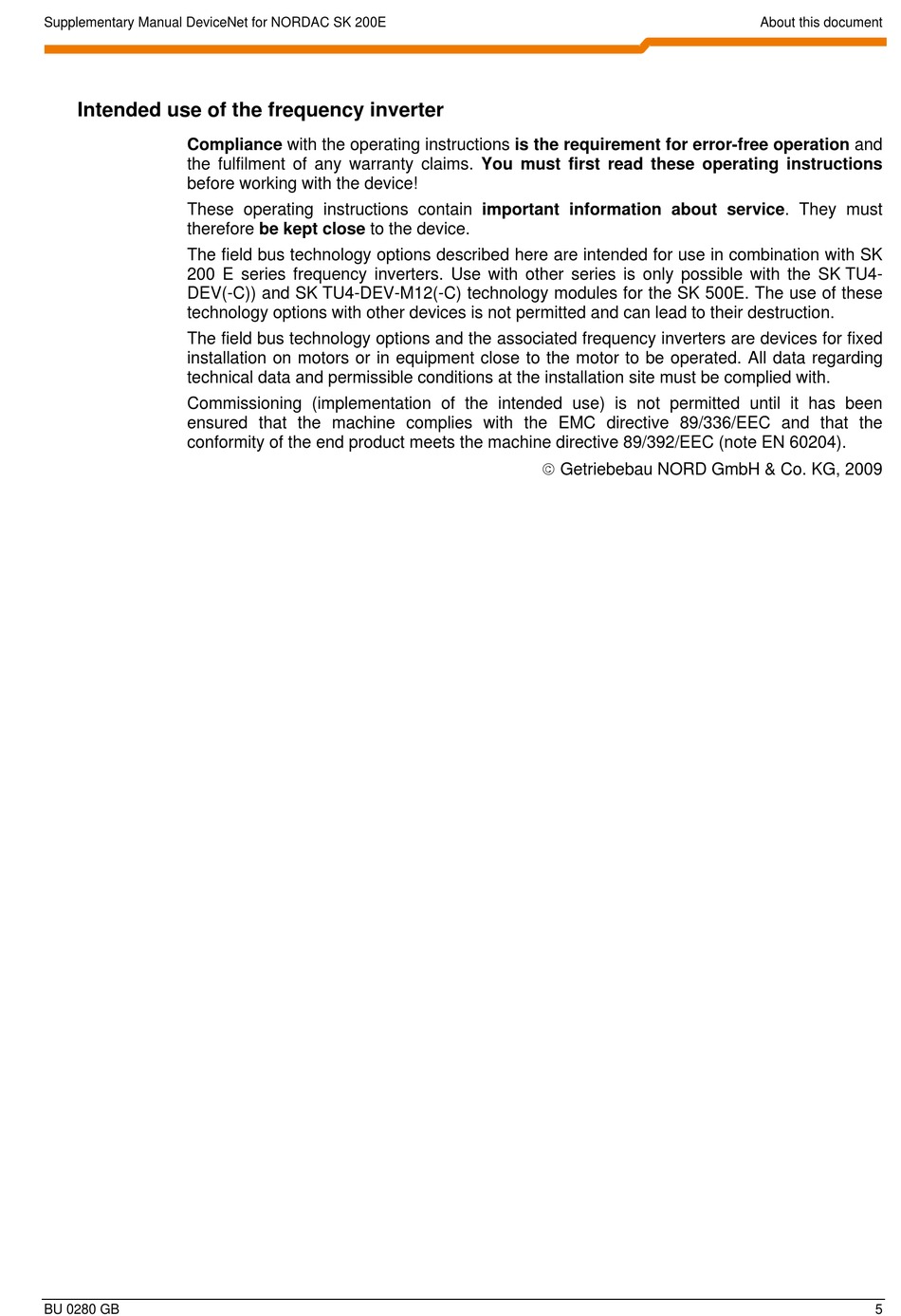 Supplementary Manual DeviceNet for NORDAC SK 200E

About this document

Intended use of the frequency inverter

Compliance with the operating instructions is the requirement for error-free operation and the fulfilment of any warranty claims. You must first read these operating instructions before working with the device!

These operating instructions contain important information about service. They must therefore be kept close to the device.

The field bus technology options described here are intended for use in combination with SK 200 E series frequency inverters. Use with other series is only possible with the SK TU4-DEV(-C)) and SK TU4-DEV-M12(-C) technology modules for the SK 500E. The use of these technology options with other devices is not permitted and can lead to their destruction.

The field bus technology options and the associated frequency inverters are devices for fixed installation on motors or in equipment close to the motor to be operated. All data regarding technical data and permissible conditions at the installation site must be complied with.

Commissioning (implementation of the intended use) is not permitted until it has been ensured that the machine complies with the EMC directive 89/336/EEC and that the conformity of the end product meets the machine directive 89/392/EEC (note EN 60204).

© Getriebebau NORD GmbH & Co. KG, 2009

BU 0280 GB

5